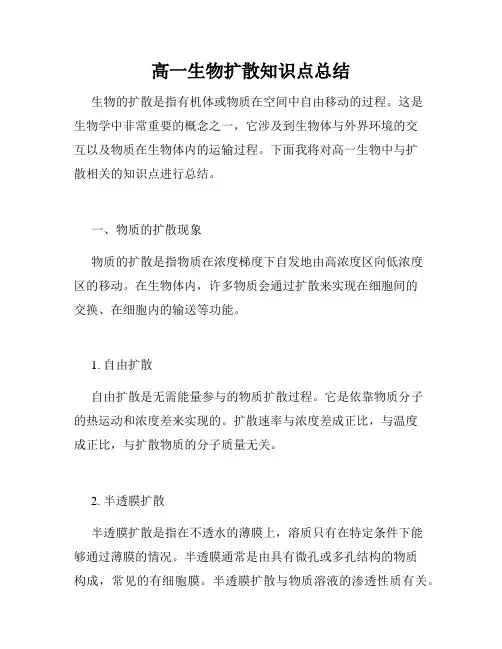 高一生物扩散知识点总结

生物的扩散是指有机体或物质在空间中自由移动的过程。这是生物学中非常重要的概念之一，它涉及到生物体与外界环境的交互以及物质在生物体内的运输过程。下面我将对高一生物中与扩散相关的知识点进行总结。

一、物质的扩散现象

物质的扩散是指物质在浓度梯度下自发地由高浓度区向低浓度区的移动。在生物体内，许多物质会通过扩散来实现在细胞间的交换、在细胞内的输送等功能。

1. 自由扩散

自由扩散是无需能量参与的物质扩散过程。它是依靠物质分子的热运动和浓度差来实现的。扩散速率与浓度差成正比，与温度成正比，与扩散物质的分子质量无关。

2. 半透膜扩散

半透膜扩散是指在不透水的薄膜上，溶质只有在特定条件下能够通过薄膜的情况。半透膜通常是由具有微孔或多孔结构的物质构成，常见的有细胞膜。半透膜扩散与物质溶液的渗透性质有关。